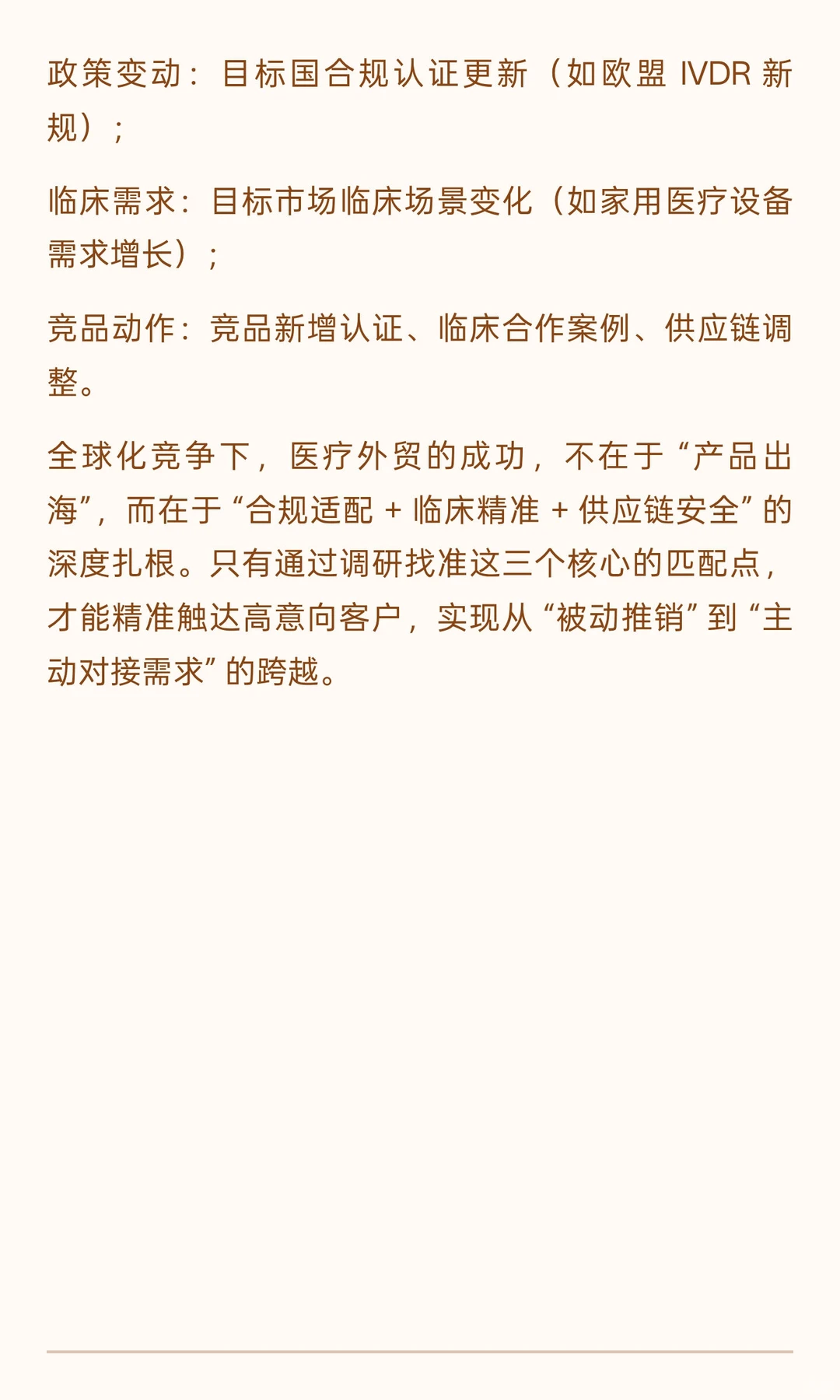 政策变动：目标国合规认证更新（如欧盟 IVDR 新规）；

临床需求：目标市场临床场景变化（如家用医疗设备需求增长）；

竞品动作：竞品新增认证、临床合作案例、供应链调整。

全球化竞争下，医疗外贸的成功，不在于“产品出海”，而在于“合规适配 + 临床精准 + 供应链安全”的深度扎根。只有通过调研找准这三个核心的匹配点，才能精准触达高意向客户，实现从“被动推销”到“主动对接需求”的跨越。